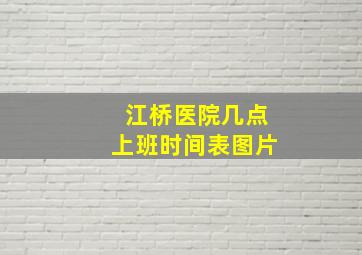 江桥医院几点
上班时间表图片